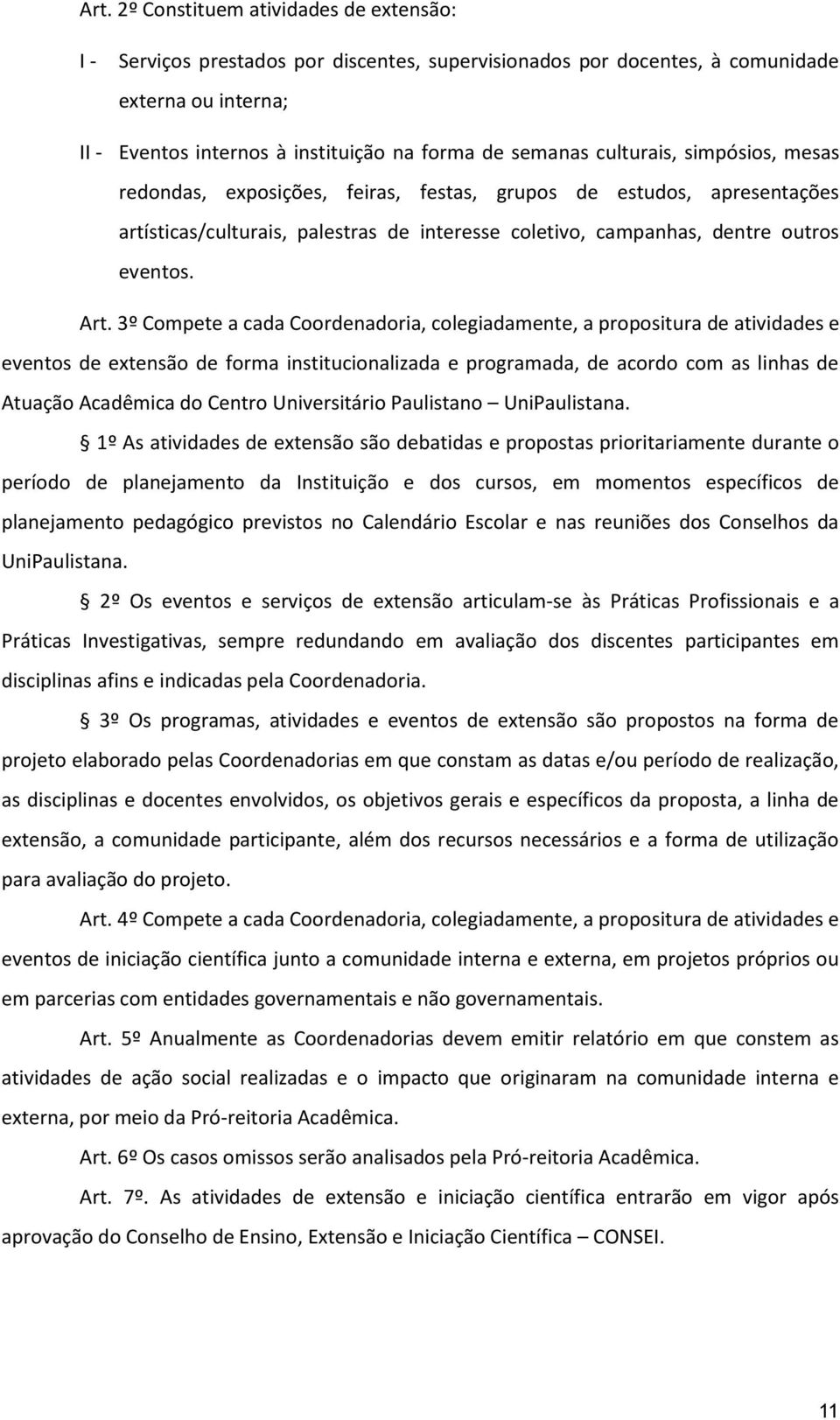 Art. 2º Constituem atividades de extensão:

I - Serviços prestados por discentes, supervisionados por docentes, à comunidade externa ou interna;

II - Eventos internos à instituição na forma de semanas culturais, simpósios, mesas redondas, exposições, feiras, festas, grupos de estudos, apresentações artísticas/culturais, palestras de interesse coletivo, campanhas, dentre outros eventos.

Art. 3º Compete a cada Coordenadoria, colegiadamente, a propositura de atividades e eventos de extensão de forma institucionalizada e programada, de acordo com as linhas de Atuação Acadêmica do Centro Universitário Paulistano – UniPaulistana.

§ 1º As atividades de extensão são debatidas e propostas prioritariamente durante o período de planejamento da Instituição e dos cursos, em momentos específicos de planejamento pedagógico previstos no Calendário Escolar e nas reuniões dos Conselhos da UniPaulistana.

§ 2º Os eventos e serviços de extensão articulam-se às Práticas Profissionais e a Práticas Investigativas, sempre redundando em avaliação dos discentes participantes em disciplinas afins e indicadas pela Coordenadoria.

§ 3º Os programas, atividades e eventos de extensão são propostos na forma de projeto elaborado pelas Coordenadorias em que constam as datas e/ou período de realização, as disciplinas e docentes envolvidos, os objetivos gerais e específicos da proposta, a linha de extensão, a comunidade participante, além dos recursos necessários e a forma de utilização para avaliação do projeto.

Art. 4º Compete a cada Coordenadoria, colegiadamente, a propositura de atividades e eventos de iniciação científica junto a comunidade interna e externa, em projetos próprios ou em parcerias com entidades governamentais e não governamentais.

Art. 5º Anualmente as Coordenadorias devem emitir relatório em que constem as atividades de ação social realizadas e o impacto que originaram na comunidade interna e externa, por meio da Pró-reitoria Acadêmica.

Art. 6º Os casos omissos serão analisados pela Pró-reitoria Acadêmica.

Art. 7º. As atividades de extensão e iniciação científica entrarão em vigor após aprovação do Conselho de Ensino, Extensão e Iniciação Científica – CONSEI.

11